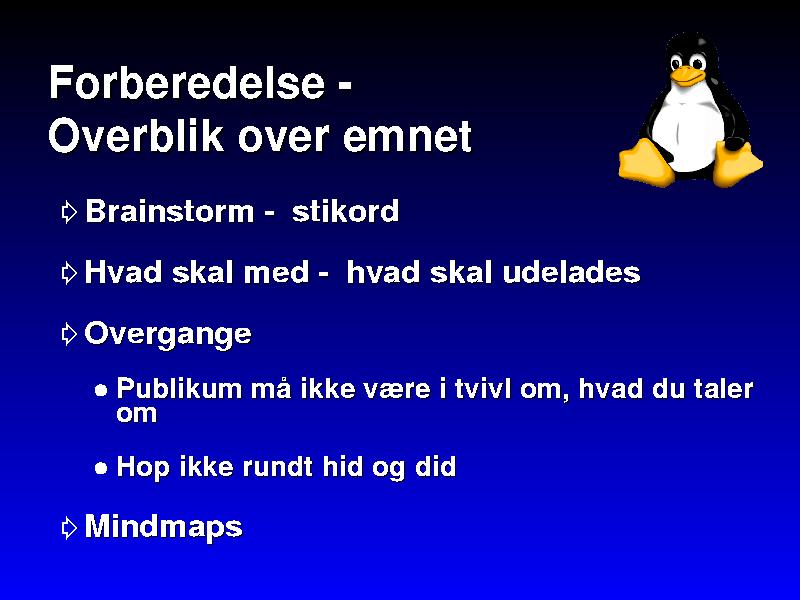 Forberedelse -
Overblik over emnet

⇨ Brainstorm - stikord

⇨ Hvad skal med - hvad skal udelades

⇨ Overgange

● Publikum må ikke være i tvivl om, hvad du taler om

● Hop ikke rundt hid og did

⇨ Mindmaps